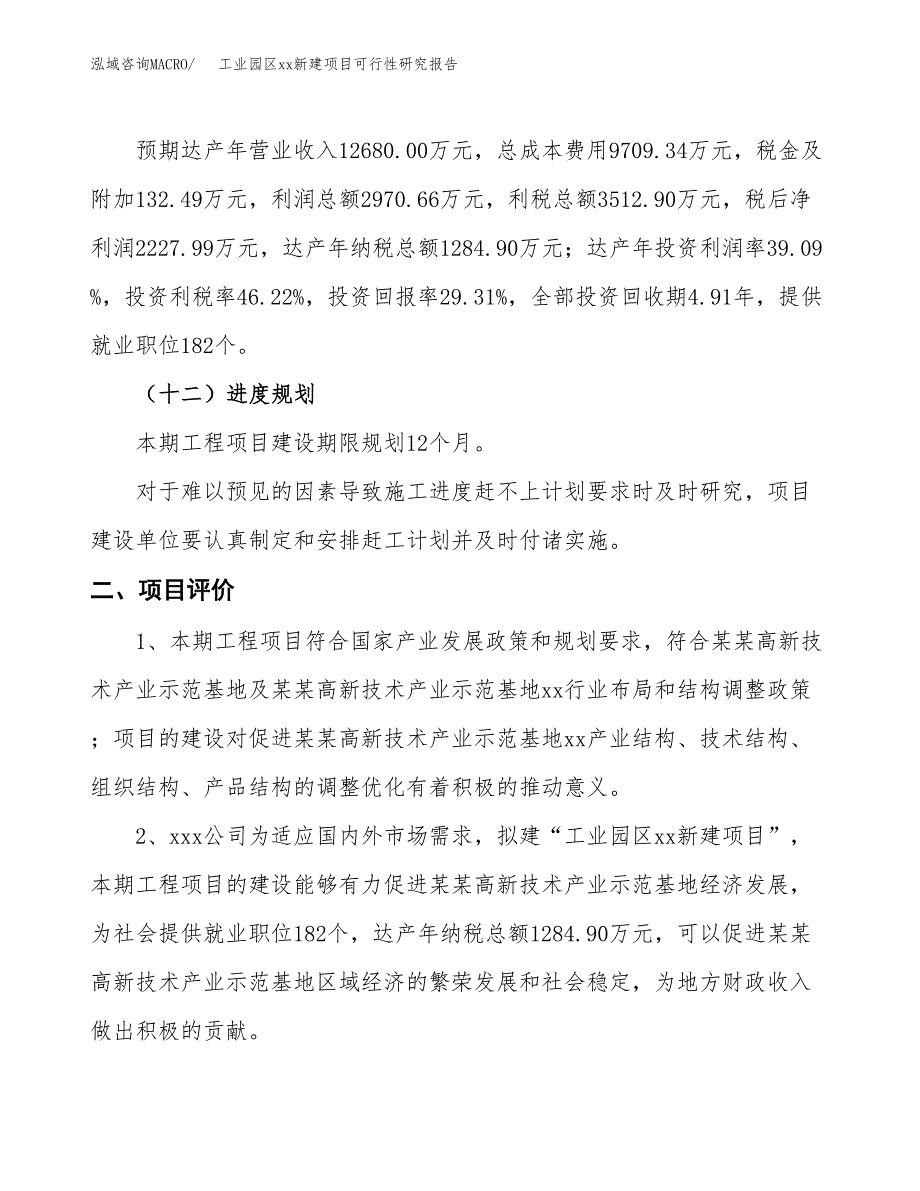 泓域咨询MACRO/　　工业园区xx新建项目可行性研究报告

预期达产年营业收入12680.00万元，总成本费用9709.34万元，税金及附加132.49万元，利润总额2970.66万元，利税总额3512.90万元，税后净利润2227.99万元，达产年纳税总额1284.90万元；达产年投资利润率39.09%，投资利税率46.22%，投资回报率29.31%，全部投资回收期4.91年，提供就业职位182个。

（十二）进度规划

本期工程项目建设期限规划12个月。

对于难以预见的因素导致施工进度赶不上计划要求时及时研究，项目建设单位要认真制定和安排赶工计划并及时付诸实施。

二、项目评价

1、本期工程项目符合国家产业发展政策和规划要求，符合某某高新技术产业示范基地及某某高新技术产业示范基地xx行业布局和结构调整政策；项目的建设对促进某某高新技术产业示范基地xx产业结构、技术结构、组织结构、产品结构的调整优化有着积极的推动意义。

2、xxx公司为适应国内外市场需求，拟建“工业园区xx新建项目”，本期工程项目的建设能够有力促进某某高新技术产业示范基地经济发展，为社会提供就业职位182个，达产年纳税总额1284.90万元，可以促进某某高新技术产业示范基地区域经济的繁荣发展和社会稳定，为地方财政收入做出积极的贡献。